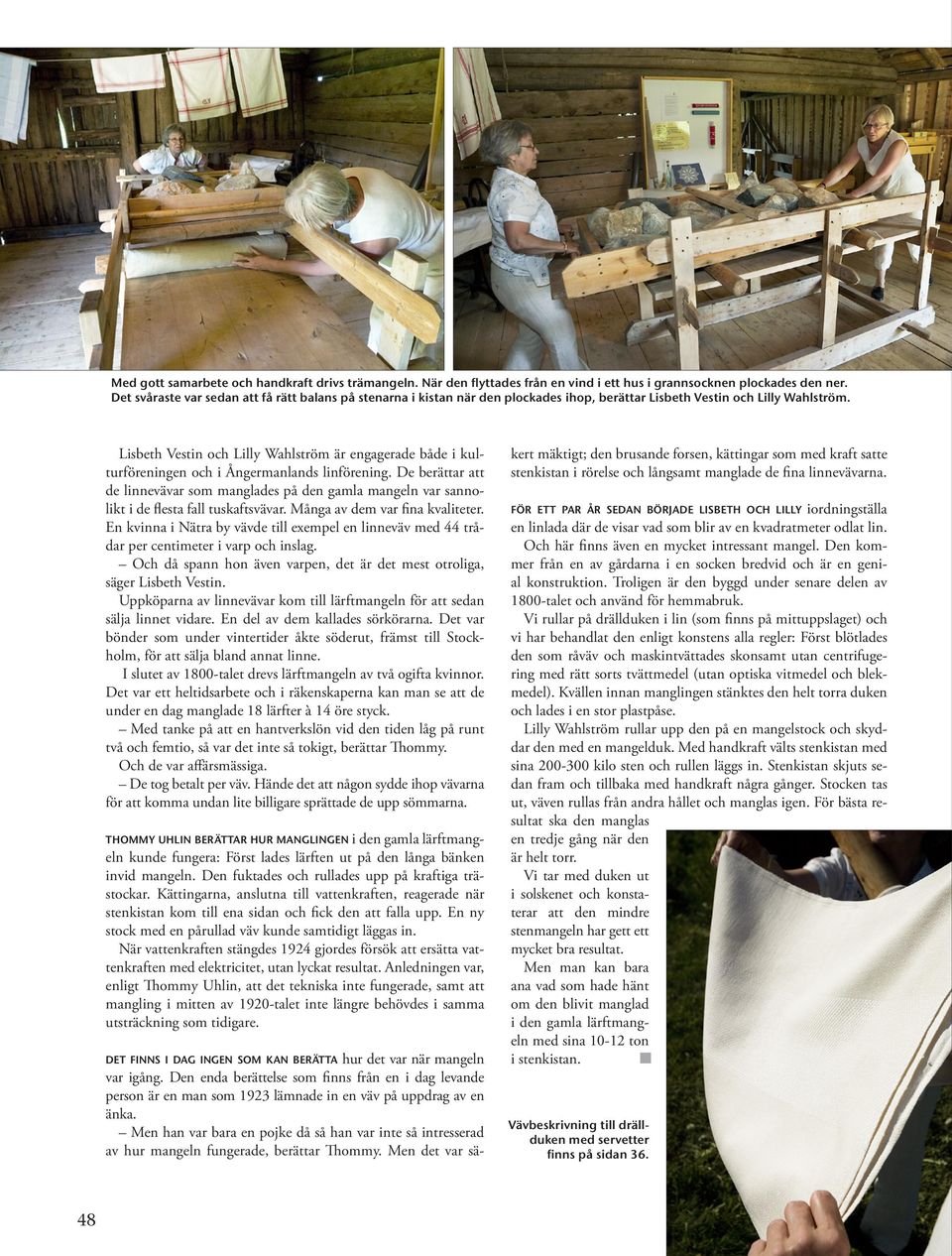 Med gott samarbete och handkraft drivs trämangeln. När den flyttades från en vind i ett hus i grannsocknen plockades den ner. Det svåraste var sedan att få rätt balans på stenarna i kistan när den plockades ihop, berättar Lisbeth Vestin och Lilly Wahlström.

Lisbeth Vestin och Lilly Wahlström är engagerade både i kulturföreningen och i Ångermanlands linförening. De berättar att de linnevävar som manglades på den gamla mangeln var sannolikt i de flesta fall tuskaftsvävar. Många av dem var fina kvaliteter. En kvinna i Nätra by vävde till exempel en linneväv med 44 trådar per centimeter i varp och inslag.

– Och då spann hon även varpen, det är det mest otroliga, säger Lisbeth Vestin.

Uppköparna av linnevävar kom till lärftmangeln för att sedan sälja linnet vidare. En del av dem kallades sörkörarna. Det var bönder som under vintertider åkte söderut, främst till Stockholm, för att sälja bland annat linne.

I slutet av 1800-talet drevs lärftmangeln av två ogifta kvinnor. Det var ett heltidsarbete och i räkenskaperna kan man se att de under en dag manglade 18 lärfter à 14 öre styck.

– Med tanke på att en hantverkslön vid den tiden låg på runt två och femtio, så var det inte så tokigt, berättar Thommy.

Och de var affärsmässiga.

– De tog betalt per väv. Hände det att någon sydde ihop vävarna för att komma undan lite billigare sprättade de upp sömmarna.

THOMMY UHLIN BERÄTTAR HUR MANGLINGEN i den gamla lärftmangeln kunde fungera: Först lades lärften ut på den långa bänken invid mangeln. Den fuktades och rullades upp på kraftiga trästockar. Kättingarna, anslutna till vattenkraften, reagerade när stenkistan kom till ena sidan och fick den att falla upp. En ny stock med en pårullad väv kunde samtidigt läggas in.

När vattenkraften stängdes 1924 gjordes försök att ersätta vattenkraften med elektricitet, utan lyckat resultat. Anledningen var, enligt Thommy Uhlin, att det tekniska inte fungerade, samt att mangling i mitten av 1920-talet inte längre behövdes i samma utsträckning som tidigare.

DET FINNS I DAG INGEN SOM KAN BERÄTTA hur det var när mangeln var igång. Den enda berättelse som finns från en i dag levande person är en man som 1923 lämnade in en väv på uppdrag av en änka.

– Men han var bara en pojke då så han var inte så intresserad av hur mangeln fungerade, berättar Thommy. Men det var säkert mäktigt; den brusande forsen, kättingar som med kraft satte stenkistan i rörelse och långsamt manglade de fina linnevävarna.

FÖR ETT PAR ÅR SEDAN BÖRJADE LISBETH OCH LILLY iordningställa en linlada där de visar vad som blir av en kvadratmeter odlat lin.

Och här finns även en mycket intressant mangel. Den kommer från en av gårdarna i en socken bredvid och är en genial konstruktion. Troligen är den byggd under senare delen av 1800-talet och använd för hemmabruk.

Vi rullar på drällduken i lin (som finns på mittuppslaget) och vi har behandlat den enligt konstens alla regler: Först blötlades den som råväv och maskintvättades skonsamt utan centrifugering med rätt sorts tvättmedel (utan optiska vitmedel och blekmedel). Kvällen innan manglingen stänktes den helt torra duken och lades i en stor plastpåse.

Lilly Wahlström rullar upp den på en mangelstock och skyddar den med en mangelduk. Med handkraft välts stenkistan med sina 200-300 kilo sten och rullen läggs in. Stenkistan skjuts sedan fram och tillbaka med handkraft några gånger. Stocken tas ut, väven rullas från andra hållet och manglas igen. För bästa resultat ska den manglas en tredje gång när den är helt torr.

Vi tar med duken ut i solskenet och konstaterar att den mindre stenmangeln har gett ett mycket bra resultat.

Men man kan bara ana vad som hade hänt om den blivit manglad i den gamla lärftmangeln med sina 10-12 ton i stenkistan.

Vävbeskrivning till drällduken med servetter finns på sidan 36.

48